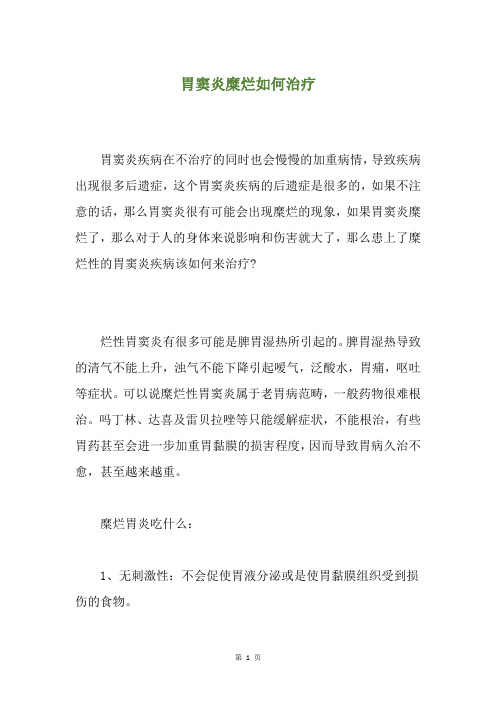 胃窦炎糜烂如何治疗

胃窦炎疾病在不治疗的同时也会慢慢的加重病情，导致疾病出现很多后遗症，这个胃窦炎疾病的后遗症是很多的，如果不注意的话，那么胃窦炎很有可能会出现糜烂的现象，如果胃窦炎糜烂了，那么对于人的身体来说影响和伤害就大了，那么患上了糜烂性的胃窦炎疾病该如何来治疗？

烂性胃窦炎有很多可能是脾胃湿热所引起的。脾胃湿热导致的清气不能上升，浊气不能下降引起嗳气，泛酸水，胃痛，呕吐等症状。可以说糜烂性胃窦炎属于老胃病范畴，一般药物很难根治。吗丁林、达喜及雷贝拉唑等只能缓解症状，不能根治，有些胃药甚至会进一步加重胃黏膜的损害程度，因而导致胃病久治不愈，甚至越来越重。

糜烂胃炎吃什么：

1、无刺激性：不会促使胃液分泌或是使胃黏膜组织受到损伤的食物。

第 1 页